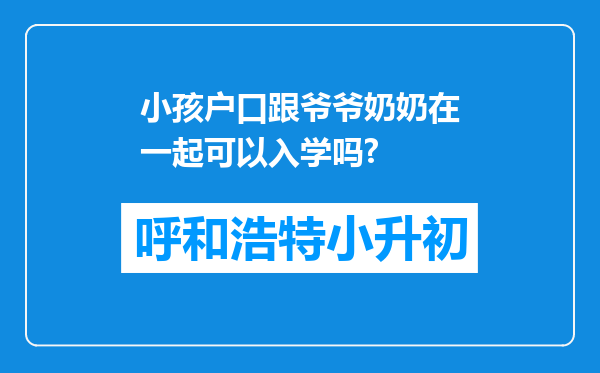 小孩户口跟爷爷奶奶在一起可以入学吗?

呼和浩特小升初